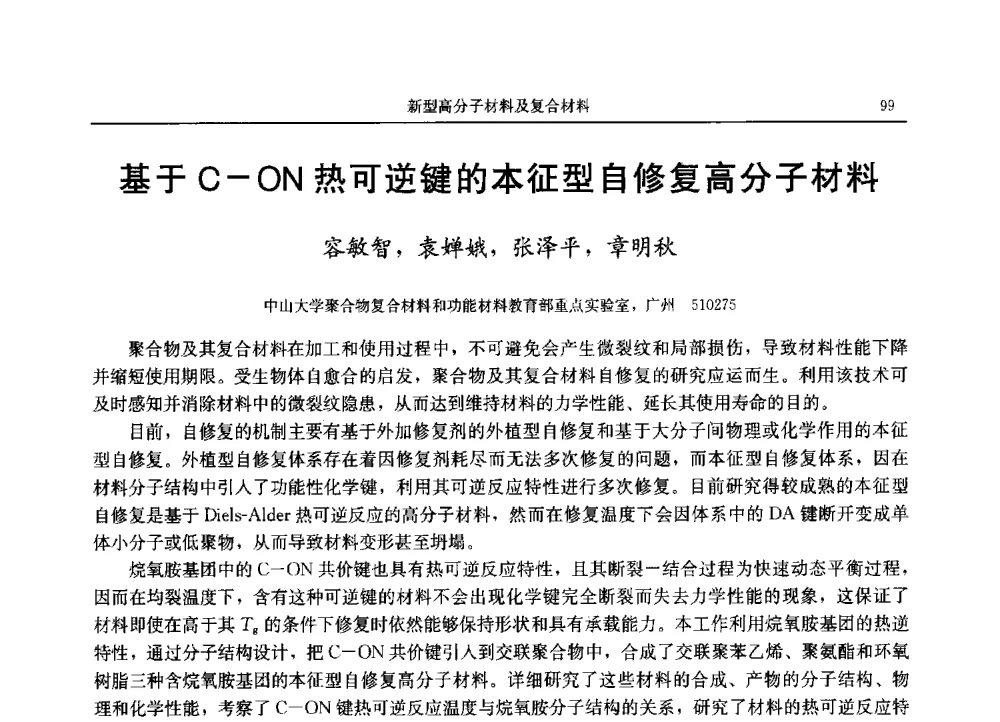 新型高分子材料及复合材料

99

基于 C—ON 热可逆键的本征型自修复高分子材料

容敏智，袁婵娥，张泽平，章明秋

中山大学聚合物复合材料和功能材料教育部重点实验室，广州 510275

聚合物及其复合材料在加工和使用过程中，不可避免会产生微裂纹和局部损伤，导致材料性能下降并缩短使用期限。受生物体自愈合的启发，聚合物及其复合材料自修复的研究应运而生。利用该技术可及时感知并消除材料中的微裂纹隐患，从而达到维持材料的力学性能、延长其使用寿命的目的。

目前，自修复的机制主要有基于外加修复剂的外植型自修复和基于大分子间物理或化学作用的本征型自修复。外植型自修复体系存在着因修复剂耗尽而无法多次修复的问题，而本征型自修复体系，因在材料分子结构中引入了功能性化学键，利用其可逆反应特性进行多次修复。目前研究得较成熟的本征型自修复是基于 Diels-Alder 热可逆反应的高分子材料，然而在修复温度下会因体系中的 DA 键断开变成单体小分子或低聚物，从而导致材料变形甚至坍塌。

烷氧胺基团中的 C—ON 共价键也具有热可逆反应特性，且其断裂—结合过程为快速动态平衡过程，因而在均裂温度下，含有这种可逆键的材料不会出现化学键完全断裂而失去力学性能的现象，这保证了材料即使在高于其 $T_g$ 的条件下修复时依然能够保持形状和具有承载能力。本工作利用烷氧胺基团的热逆特性，通过分子结构设计，把 C—ON 共价键引入到交联聚合物中，合成了交联聚苯乙烯、聚氨酯和环氧树脂三种含烷氧胺基团的本征型自修复高分子材料。详细研究了这些材料的合成、产物的分子结构、物理和化学性能，考察了 C—ON 键热可逆反应温度与烷氧胺分子结构的关系，研究了材料的热可逆反应特